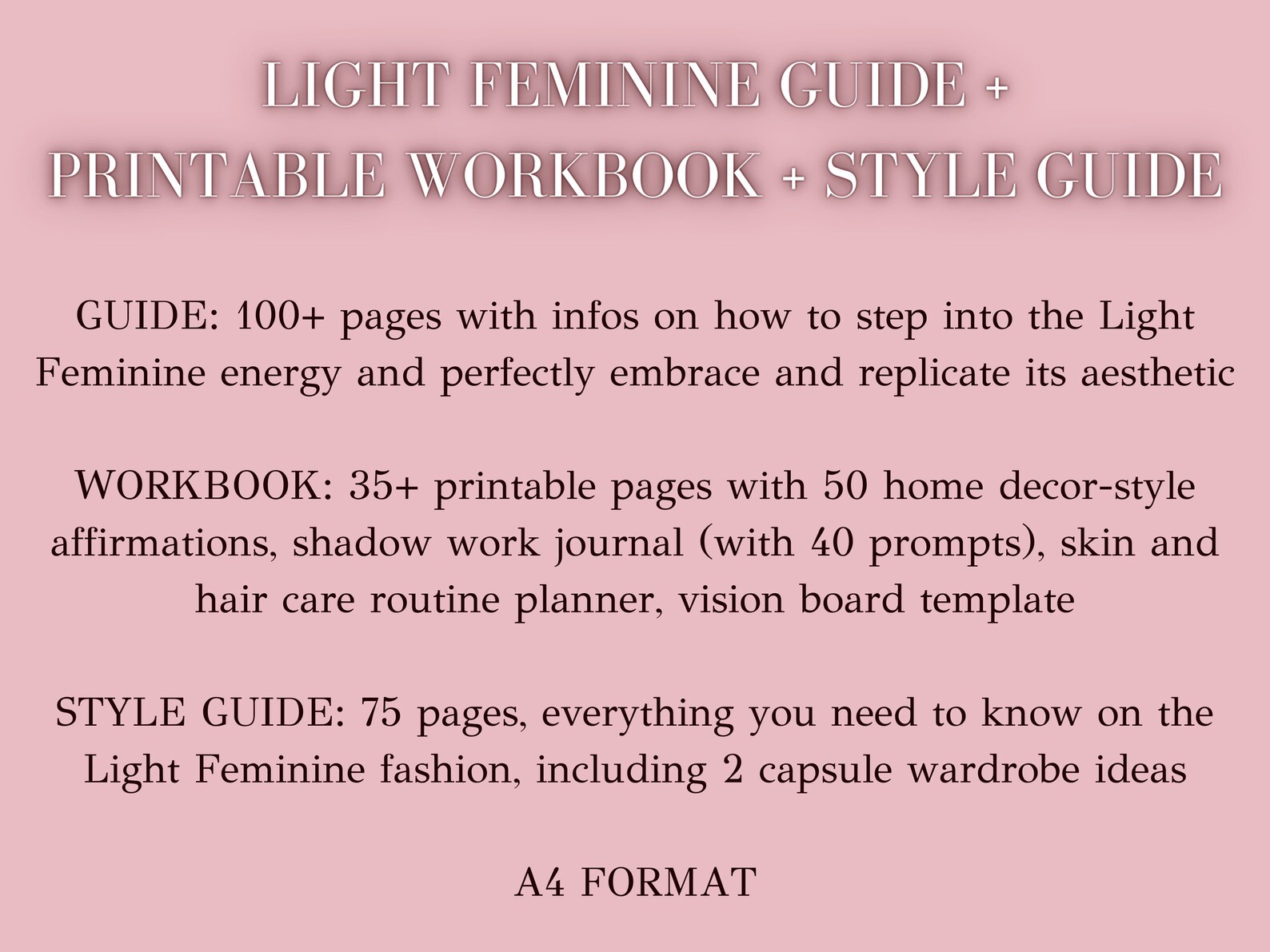 LIGHT FEMININE GUIDE +
PRINTABLE WORKBOOK + STYLE GUIDE

GUIDE: 100+ pages with infos on how to step into the Light Feminine energy and perfectly embrace and replicate its aesthetic

WORKBOOK: 35+ printable pages with 50 home decor-style affirmations, shadow work journal (with 40 prompts), skin and hair care routine planner, vision board template

STYLE GUIDE: 75 pages, everything you need to know on the Light Feminine fashion, including 2 capsule wardrobe ideas

A4 FORMAT